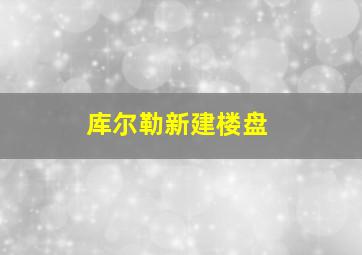 库尔勒新建楼盘